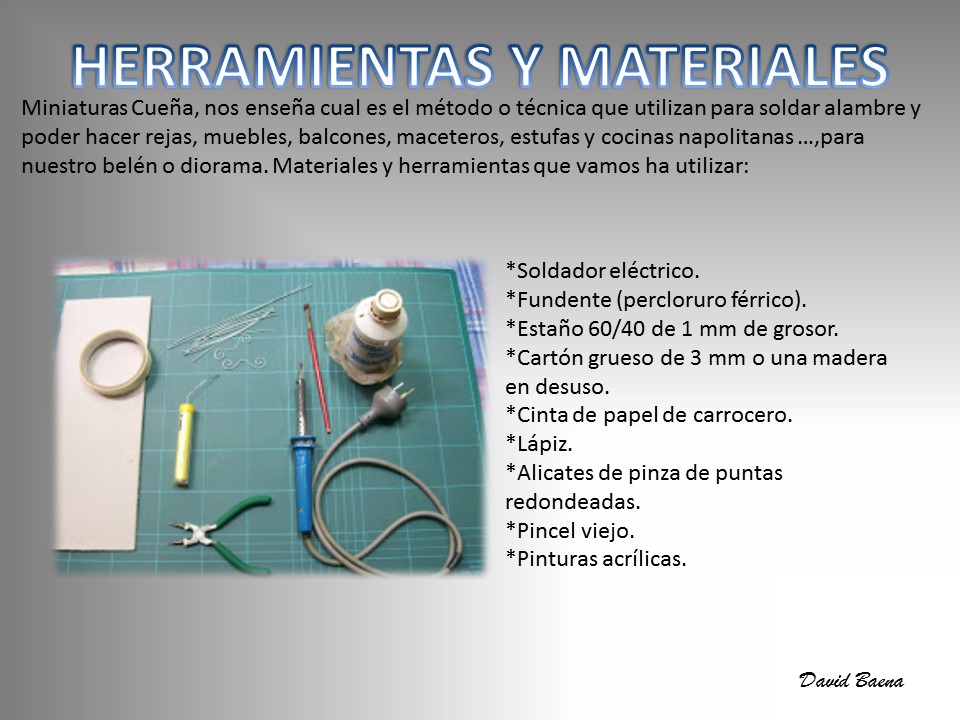 HERRAMIENTAS Y MATERIALES

Miniaturas Cueña, nos enseña cual es el método o técnica que utilizan para soldar alambre y poder hacer rejas, muebles, balcones, maceteros, estufas y cocinas napolitanas …,para nuestro belén o diorama. Materiales y herramientas que vamos ha utilizar:

*Soldador eléctrico.
*Fundente (percloruro férrico).
*Estaño 60/40 de 1 mm de grosor.
*Cartón grueso de 3 mm o una madera en desuso.
*Cinta de papel de carrocero.
*Lápiz.
*Alicates de pinza de puntas redondeadas.
*Pincel viejo.
*Pinturas acrílicas.

David Baena